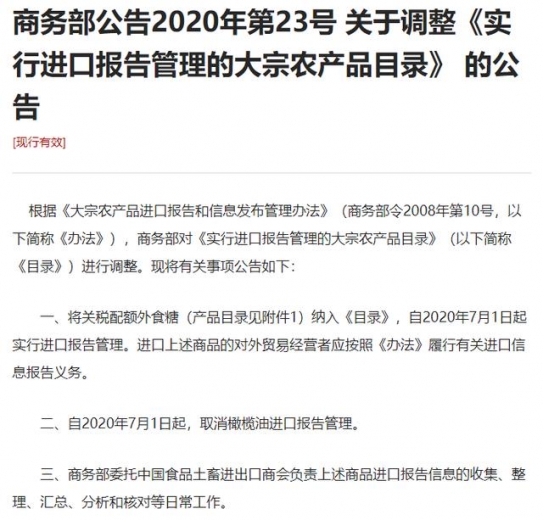 商务部公告2020年第23号 关于调整《实行进口报告管理的大宗农产品目录》 的公告

[现行有效]

根据《大宗农产品进口报告和信息发布管理办法》（商务部令2008年第10号，以下简称《办法》），商务部对《实行进口报告管理的大宗农产品目录》（以下简称《目录》）进行调整。现将有关事项公告如下：

一、将关税配额外食糖（产品目录见附件1）纳入《目录》，自2020年7月1日起实行进口报告管理。进口上述商品的对外贸易经营者应按照《办法》履行有关进口信息报告义务。

二、自2020年7月1日起，取消橄榄油进口报告管理。

三、商务部委托中国食品土畜进出口商会负责上述商品进口报告信息的收集、整理、汇总、分析和核对等日常工作。